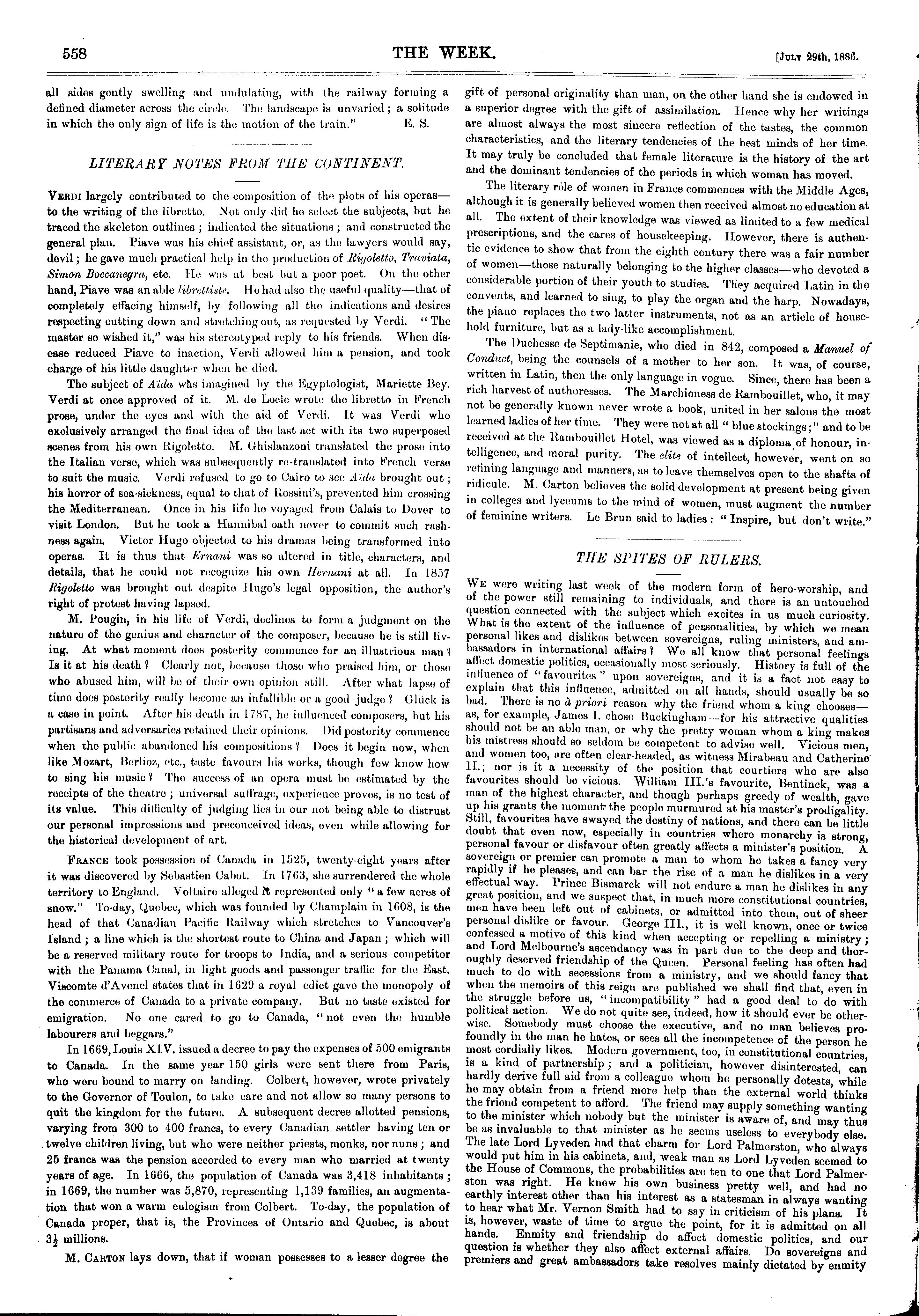 558 THE WEEK. [July 29th, 1886.

all sides gently swelling and undulating, with the railway forming a defined diameter across the circle. The landscape is unvaried; a solitude in which the only sign of life is the motion of the train." E. S.

LITERARY NOTES FROM THE CONTINENT.

Verdi largely contributed to the composition of the plots of his operas—to the writing of the libretto. Not only did he select the subjects, but he traced the skeleton outlines; indicated the situations; and constructed the general plan. Piave was his chief assistant, or, as the lawyers would say, devil; he gave much practical help in the production of Rigoletto, Traviata, Simon Boccanegra, etc. He was at best but a poor poet. On the other hand, Piave was an able librettiste. He had also the useful quality—that of completely effacing himself, by following all the indications and desires respecting cutting down and stretching out, as requested by Verdi. "The master so wished it," was his stereotyped reply to his friends. When disease reduced Piave to inaction, Verdi allowed him a pension, and took charge of his little daughter when he died.

The subject of Aïda was imagined by the Egyptologist, Mariette Bey. Verdi at once approved of it. M. de Locle wrote the libretto in French prose, under the eyes and with the aid of Verdi. It was Verdi who exclusively arranged the final idea of the last act with its two superposed scenes from his own Rigoletto. M. Ghislanzoni translated the prose into the Italian verse, which was subsequently re-translated into French verse to suit the music. Verdi refused to go to Cairo to see Aïda brought out; his horror of sea-sickness, equal to that of Rossini's, prevented him crossing the Mediterranean. Once in his life he voyaged from Calais to Dover to visit London. But he took a Hannibal oath never to commit such rashness again. Victor Hugo objected to his dramas being transformed into operas. It is thus that Ernani was so altered in title, characters, and details, that he could not recognize his own Hernani at all. In 1857 Rigoletto was brought out despite Hugo's legal opposition, the author's right of protest having lapsed.

M. Pougin, in his life of Verdi, declines to form a judgment on the nature of the genius and character of the composer, because he is still living. At what moment does posterity commence for an illustrious man? Is it at his death? Clearly not, because those who praised him, or those who abused him, will be of their own opinion still. After what lapse of time does posterity really become an infallible or a good judge? Glück is a case in point. After his death in 1787, he influenced composers, but his partisans and adversaries retained their opinions. Did posterity commence when the public abandoned his compositions? Does it begin now, when like Mozart, Berlioz, etc., taste favours his works, though few know how to sing his music? The success of an opera must be estimated by the receipts of the theatre; universal suffrage, experience proves, is no test of its value. This difficulty of judging lies in our not being able to distrust our personal impressions and preconceived ideas, even while allowing for the historical development of art.

France took possession of Canada in 1525, twenty-eight years after it was discovered by Sebastien Cabot. In 1763, she surrendered the whole territory to England. Voltaire alleged it represented only "a few acres of snow." To-day, Quebec, which was founded by Champlain in 1608, is the head of that Canadian Pacific Railway which stretches to Vancouver's Island; a line which is the shortest route to China and Japan; which will be a reserved military route for troops to India, and a serious competitor with the Panama Canal, in light goods and passenger traffic for the East. Viscomte d'Avenel states that in 1629 a royal edict gave the monopoly of the commerce of Canada to a private company. But no taste existed for emigration. No one cared to go to Canada, "not even the humble labourers and beggars."

In 1669, Louis XIV. issued a decree to pay the expenses of 500 emigrants to Canada. In the same year 150 girls were sent there from Paris, who were bound to marry on landing. Colbert, however, wrote privately to the Governor of Toulon, to take care and not allow so many persons to quit the kingdom for the future. A subsequent decree allotted pensions, varying from 300 to 400 francs, to every Canadian settler having ten or twelve children living, but who were neither priests, monks, nor nuns; and 25 francs was the pension accorded to every man who married at twenty years of age. In 1666, the population of Canada was 3,418 inhabitants; in 1669, the number was 5,870, representing 1,139 families, an augmentation that won a warm eulogism from Colbert. To-day, the population of Canada proper, that is, the Provinces of Ontario and Quebec, is about $3\frac{1}{2}$ millions.

M. Carton lays down, that if woman possesses to a lesser degree the gift of personal originality than man, on the other hand she is endowed in a superior degree with the gift of assimilation. Hence why her writings are almost always the most sincere reflection of the tastes, the common characteristics, and the literary tendencies of the best minds of her time. It may truly be concluded that female literature is the history of the art and the dominant tendencies of the periods in which woman has moved.

The literary rôle of women in France commences with the Middle Ages, although it is generally believed women then received almost no education at all. The extent of their knowledge was viewed as limited to a few medical prescriptions, and the cares of housekeeping. However, there is authentic evidence to show that from the eighth century there was a fair number of women—those naturally belonging to the higher classes—who devoted a considerable portion of their youth to studies. They acquired Latin in the convents, and learned to sing, to play the organ and the harp. Nowadays, the piano replaces the two latter instruments, not as an article of household furniture, but as a lady-like accomplishment.

The Duchesse de Septimanie, who died in 842, composed a Manuel of Conduct, being the counsels of a mother to her son. It was, of course, written in Latin, then the only language in vogue. Since, there has been a rich harvest of authoresses. The Marchioness de Rambouillet, who, it may not be generally known never wrote a book, united in her salons the most learned ladies of her time. They were not at all "blue stockings;" and to be received at the Rambouillet Hotel, was viewed as a diploma of honour, intelligence, and moral purity. The elite of intellect, however, went on so refining language and manners, as to leave themselves open to the shafts of ridicule. M. Carton believes the solid development at present being given in colleges and lyceums to the mind of women, must augment the number of feminine writers. Le Brun said to ladies: "Inspire, but don't write."

THE SPITES OF RULERS.

We were writing last week of the modern form of hero-worship, and of the power still remaining to individuals, and there is an untouched question connected with the subject which excites in us much curiosity. What is the extent of the influence of personalities, by which we mean personal likes and dislikes between sovereigns, ruling ministers, and ambassadors in international affairs? We all know that personal feelings affect domestic politics, occasionally most seriously. History is full of the influence of "favourites" upon sovereigns, and it is a fact not easy to explain that this influence, admitted on all hands, should usually be so bad. There is no à priori reason why the friend whom a king chooses—as, for example, James I. chose Buckingham—for his attractive qualities should not be an able man, or why the pretty woman whom a king makes his mistress should so seldom be competent to advise well. Vicious men, and women too, are often clear-headed, as witness Mirabeau and Catherine II.; nor is it a necessity of the position that courtiers who are also favourites should be vicious. William III.'s favourite, Bentinck, was a man of the highest character, and though perhaps greedy of wealth, gave up his grants the moment the people murmured at his master's prodigality. Still, favourites have swayed the destiny of nations, and there can be little doubt that even now, especially in countries where monarchy is strong, personal favour or disfavour often greatly affects a minister's position. A sovereign or premier can promote a man to whom he takes a fancy very rapidly if he pleases, and can bar the rise of a man he dislikes in a very effectual way. Prince Bismarck will not endure a man he dislikes in any great position, and we suspect that, in much more constitutional countries, men have been left out of cabinets, or admitted into them, out of sheer personal dislike or favour. George III., it is well known, once or twice confessed a motive of this kind when accepting or repelling a ministry; and Lord Melbourne's ascendancy was in part due to the deep and thoroughly deserved friendship of the Queen. Personal feeling has often had much to do with secessions from a ministry, and we should fancy that when the memoirs of this reign are published we shall find that, even in the struggle before us, "incompatibility" had a good deal to do with political action. We do not quite see, indeed, how it should ever be otherwise. Somebody must choose the executive, and no man believes profoundly in the man he hates, or sees all the incompetence of the person he most cordially likes. Modern government, too, in constitutional countries, is a kind of partnership; and a politician, however disinterested, can hardly derive full aid from a colleague whom he personally detests, while he may obtain from a friend more help than the external world thinks the friend competent to afford. The friend may supply something wanting to the minister which nobody but the minister is aware of, and may thus be as invaluable to that minister as he seems useless to everybody else. The late Lord Lyveden had that charm for Lord Palmerston, who always would put him in his cabinets, and, weak man as Lord Lyveden seemed to the House of Commons, the probabilities are ten to one that Lord Palmerston was right. He knew his own business pretty well, and had no earthly interest other than his interest as a statesman in always wanting to hear what Mr. Vernon Smith had to say in criticism of his plans. It is, however, waste of time to argue the point, for it is admitted on all hands. Enmity and friendship do affect domestic politics, and our question is whether they also affect external affairs. Do sovereigns and premiers and great ambassadors take resolves mainly dictated by enmity